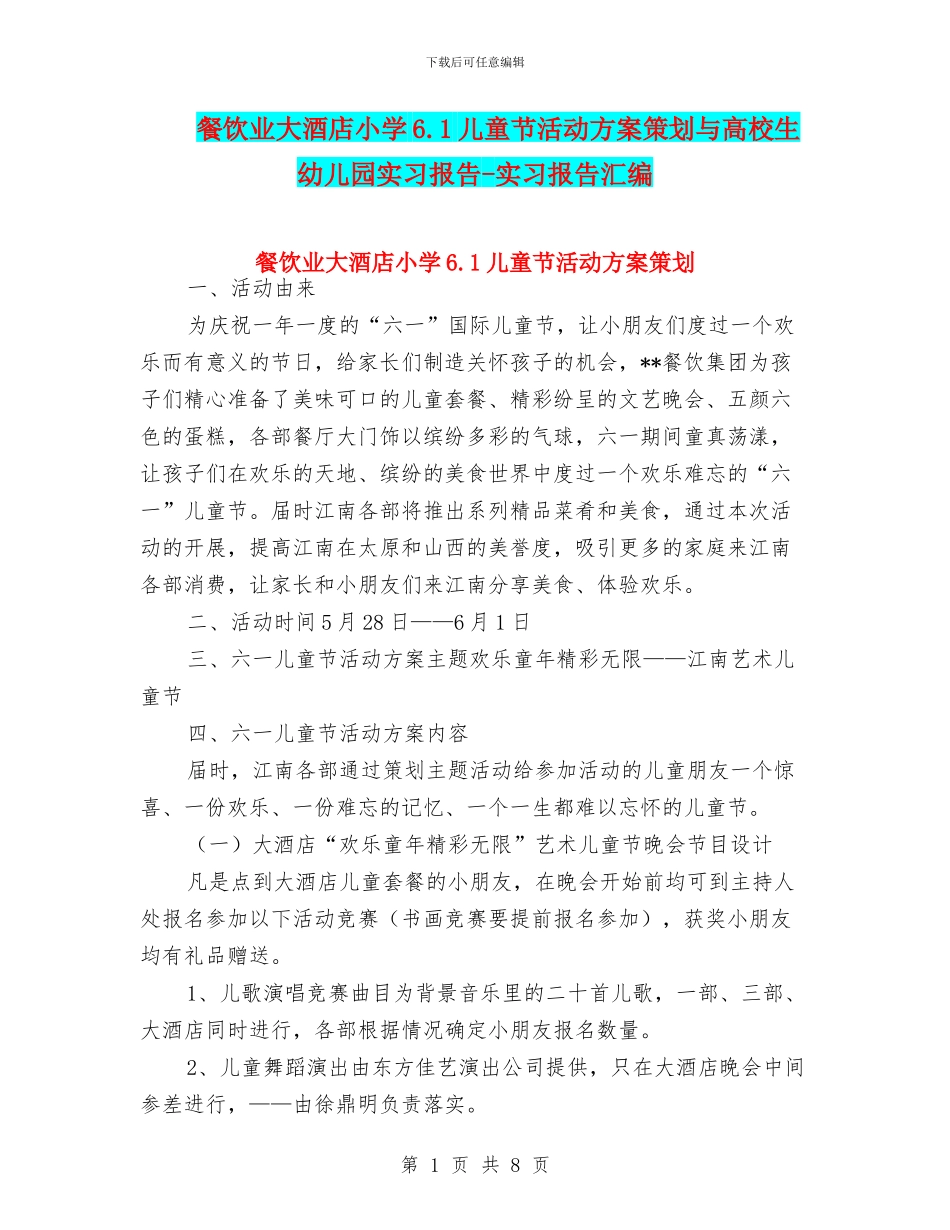 下载后可任意编辑

餐饮业大酒店小学6.1儿童节活动方案策划与高校生幼儿园实习报告-实习报告汇编

餐饮业大酒店小学6.1儿童节活动方案策划

一、活动由来

为庆祝一年一度的“六一”国际儿童节，让小朋友们度过一个欢乐而有意义的节日，给家长们制造关怀孩子的机会，**餐饮集团为孩子们精心准备了美味可口的儿童套餐、精彩纷呈的文艺晚会、五颜六色的蛋糕，各部餐厅大门饰以缤纷多彩的气球，六一期间童真荡漾，让孩子们在欢乐的天地、缤纷的美食世界中度过一个欢乐难忘的“六一”儿童节。届时江南各部将推出系列精品菜肴和美食，通过本次活动的开展，提高江南在太原和山西的美誉度，吸引更多的家庭来江南各部消费，让家长和小朋友们来江南分享美食、体验欢乐。

二、活动时间5月28日——6月1日

三、六一儿童节活动方案主题欢乐童年精彩无限——江南艺术儿童节

四、六一儿童节活动方案内容

届时，江南各部通过策划主题活动给参加活动的儿童朋友一个惊喜、一份欢乐、一份难忘的记忆、一个一生都难以忘怀的儿童节。

（一）大酒店“欢乐童年精彩无限”艺术儿童节晚会节目设计

凡是点到大酒店儿童套餐的小朋友，在晚会开始前均可到主持人处报名参加以下活动竞赛（书画竞赛要提前报名参加），获奖小朋友均有礼品赠送。

1、儿歌演唱竞赛曲目为背景音乐里的二十首儿歌，一部、三部、大酒店同时进行，各部根据情况确定小朋友报名数量。

2、儿童舞蹈演出由东方佳艺演出公司提供，只在大酒店晚会中间参差进行，——由徐鼎明负责落实。

第 1 页 共 8 页